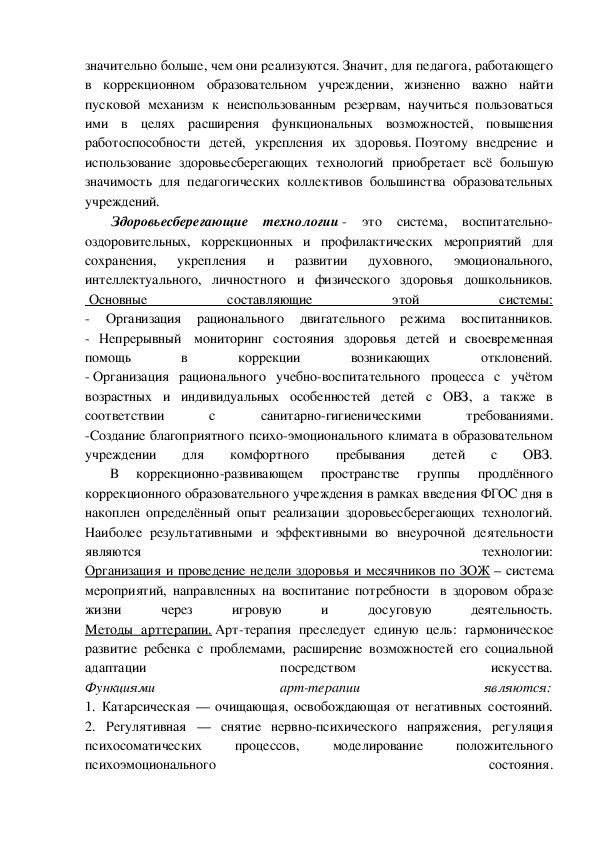 значительно больше, чем они реализуются. Значит, для педагога, работающего в коррекционном образовательном учреждении, жизненно важно найти пусковой механизм к неиспользованным резервам, научиться пользоваться ими в целях расширения функциональных возможностей, повышения работоспособности детей, укрепления их здоровья. Поэтому внедрение и использование здоровьесберегающих технологий приобретает всё большую значимость для педагогических коллективов большинства образовательных учреждений.

Здоровьесберегающие технологии - это система, воспитательно-оздоровительных, коррекционных и профилактических мероприятий для сохранения, укрепления и развитии духовного, эмоционального, интеллектуального, личностного и физического здоровья дошкольников.
Основные составляющие этой системы:
- Организация рационального двигательного режима воспитанников.
- Непрерывный мониторинг состояния здоровья детей и своевременная помощь в коррекции возникающих отклонений.
- Организация рационального учебно-воспитательного процесса с учётом возрастных и индивидуальных особенностей детей с ОВЗ, а также в соответствии с санитарно-гигиеническими требованиями.
-Создание благоприятного психо-эмоционального климата в образовательном учреждении для комфортного пребывания детей с ОВЗ.

В коррекционно-развивающем пространстве группы продлённого коррекционного образовательного учреждения в рамках введения ФГОС дня в накоплен определённый опыт реализации здоровьесберегающих технологий. Наиболее результативными и эффективными во внеурочной деятельности являются технологии:
Организация и проведение недели здоровья и месячников по ЗОЖ – система мероприятий, направленных на воспитание потребности в здоровом образе жизни через игровую и досуговую деятельность.
Методы арттерапии. Арт-терапия преследует единую цель: гармоническое развитие ребенка с проблемами, расширение возможностей его социальной адаптации посредством искусства.
Функциями арт-терапии являются:
1. Катарсическая — очищающая, освобождающая от негативных состояний.
2. Регулятивная — снятие нервно-психического напряжения, регуляция психосоматических процессов, моделирование положительного психоэмоционального состояния.